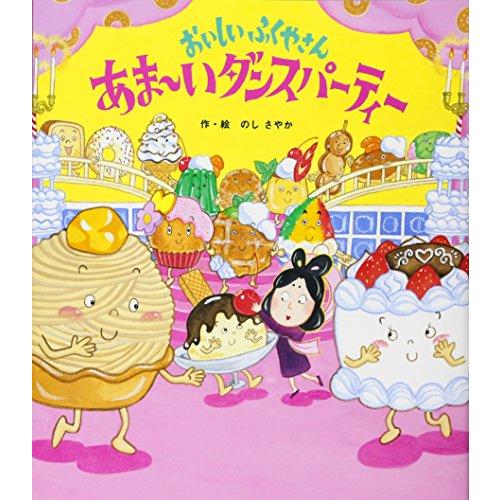 おいしいふくやさん
あま〜いダンスパーティー

作・絵　のし さやか